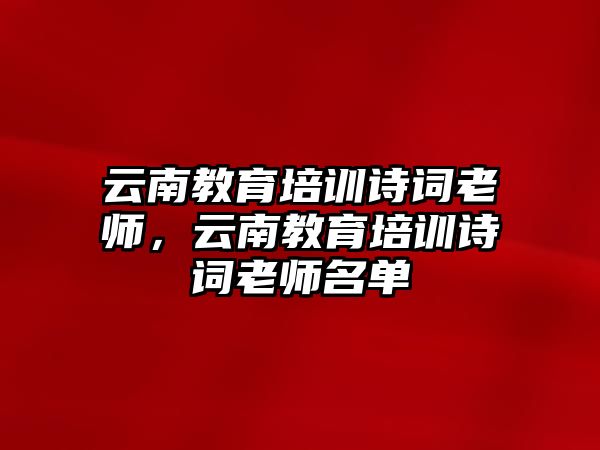 云南教育培训诗词老师，云南教育培训诗词老师名单